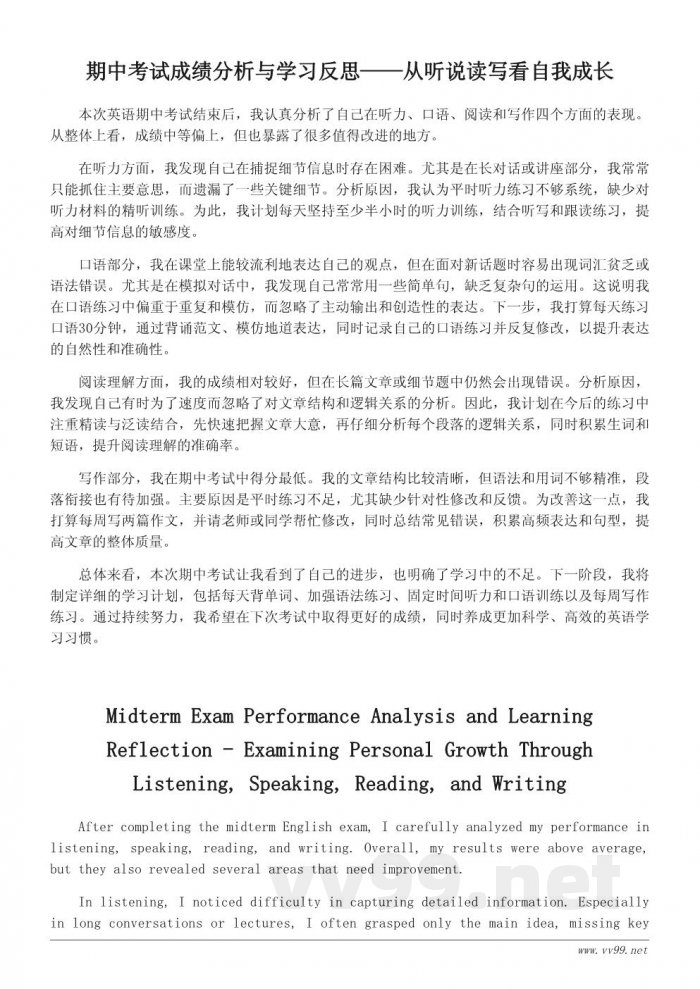 期中考试成绩分析与学习反思——从听说读写看自我成长

本次英语期中考试结束后，我认真分析了自己在听力、口语、阅读和写作四个方面的表现。从整体上看，成绩中等偏上，但也暴露了很多值得改进的地方。

在听力方面，我发现自己在捕捉细节信息时存在困难。尤其是在长对话或讲座部分，我常常只能抓住主要意思，而遗漏了一些关键细节。分析原因，我认为平时听力练习不够系统，缺少对听力材料的精听训练。为此，我计划每天坚持至少半小时的听力训练，结合听写和跟读练习，提高对细节信息的敏感度。

口语部分，我在课堂上能较流利地表达自己的观点，但在面对新话题时容易出现词汇贫乏或语法错误。尤其是在模拟对话中，我发现自己常常用一些简单句，缺乏复杂句的运用。这说明我在口语练习中偏重于重复和模仿，而忽略了主动输出和创造性的表达。下一步，我打算每天练习口语30分钟，通过背诵范文、模仿地道表达，同时记录自己的口语练习并反复修改，以提升表达的自然性和准确性。

阅读理解方面，我的成绩相对较好，但在长篇文章或细节题中仍然会出现错误。分析原因，我发现自己有时为了速度而忽略了对文章结构和逻辑关系的分析。因此，我计划在今后的练习中注重精读与泛读结合，先快速把握文章大意，再仔细分析每个段落的逻辑关系，同时积累生词和短语，提升阅读理解的准确率。

写作部分，我在期中考试中得分最低。我的文章结构比较清晰，但语法和用词不够精准，段落衔接也有待加强。主要原因是平时练习不足，尤其缺少针对性修改和反馈。为改善这一点，我打算每周写两篇作文，并请老师或同学帮忙修改，同时总结常见错误，积累高频表达和句型，提高文章的整体质量。

总体来看，本次期中考试让我看到了自己的进步，也明确了学习中的不足。下一阶段，我将制定详细的学习计划，包括每天背单词、加强语法练习、固定时间听力和口语训练以及每周写作练习。通过持续努力，我希望在下次考试中取得更好的成绩，同时养成更加科学、高效的英语学习习惯。

Midterm Exam Performance Analysis and Learning Reflection - Examining Personal Growth Through Listening, Speaking, Reading, and Writing

After completing the midterm English exam, I carefully analyzed my performance in listening, speaking, reading, and writing. Overall, my results were above average, but they also revealed several areas that need improvement.

In listening, I noticed difficulty in capturing detailed information. Especially in long conversations or lectures, I often grasped only the main idea, missing key

vv99.net

www.vv99.net